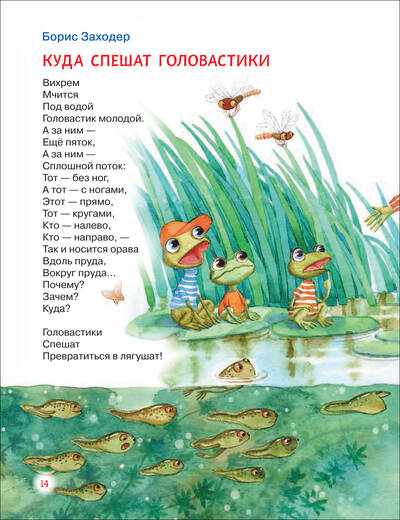 Борис Заходер

КУДА СПЕШАТ ГОЛОВАСТИКИ

Вихрем
Мчится
Под водой
Головастик молодой.
А за ним —
Ещё пяток,
А за ним —
Сплошной поток:
Тот — без ног,
А тот — с ногами,
Этот — прямо,
Тот — кругами,
Кто — налево,
Кто — направо, —
Так и носится орава
Вдоль пруда,
Вокруг пруда...
Почему?
Зачем?
Куда?

Головастики
Спешат
Превратиться в лягушат!

14